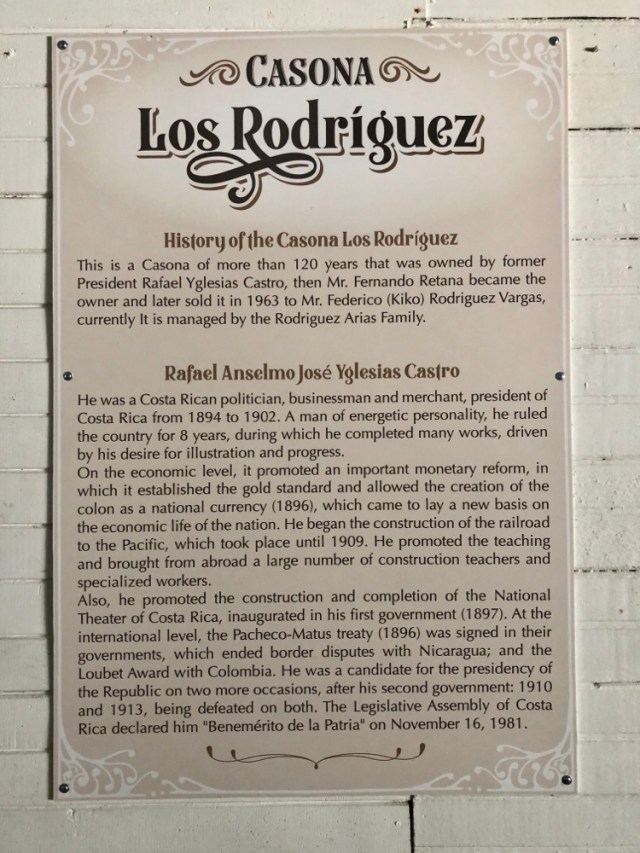 CASONA
Los Rodríguez

History of the Casona Los Rodríguez

This is a Casona of more than 120 years that was owned by former President Rafael Yglesias Castro, then Mr. Fernando Retana became the owner and later sold it in 1963 to Mr. Federico (Kiko) Rodriguez Vargas, currently It is managed by the Rodriguez Arias Family.

Rafael Anselmo José Yglesias Castro

He was a Costa Rican politician, businessman and merchant, president of Costa Rica from 1894 to 1902. A man of energetic personality, he ruled the country for 8 years, during which he completed many works, driven by his desire for illustration and progress.
On the economic level, it promoted an important monetary reform, in which it established the gold standard and allowed the creation of the colon as a national currency (1896), which came to lay a new basis on the economic life of the nation. He began the construction of the railroad to the Pacific, which took place until 1909. He promoted the teaching and brought from abroad a large number of construction teachers and specialized workers.
Also, he promoted the construction and completion of the National Theater of Costa Rica, inaugurated in his first government (1897). At the international level, the Pacheco-Matus treaty (1896) was signed in their governments, which ended border disputes with Nicaragua; and the Loubet Award with Colombia. He was a candidate for the presidency of the Republic on two more occasions, after his second government: 1910 and 1913, being defeated on both. The Legislative Assembly of Costa Rica declared him "Benemérito de la Patria" on November 16, 1981.